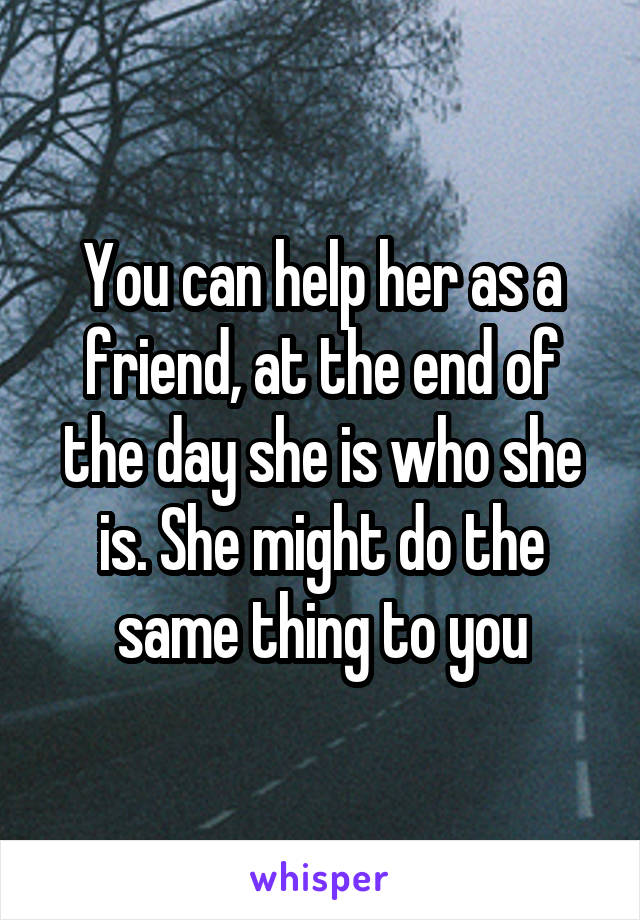 You can help her as a friend, at the end of the day she is who she is. She might do the same thing to you

whisper